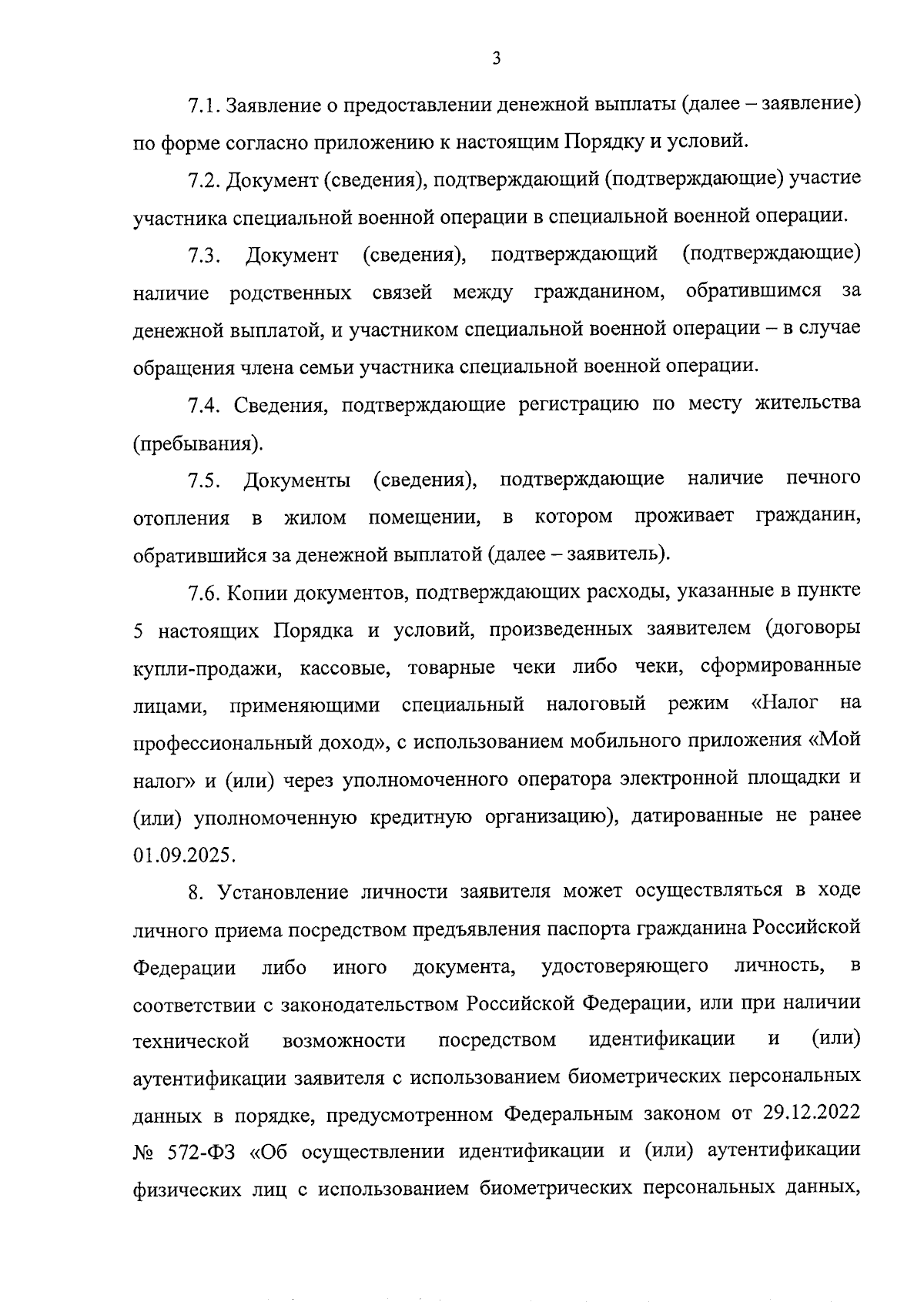 3

7.1. Заявление о предоставлении денежной выплаты (далее – заявление) по форме согласно приложению к настоящим Порядку и условий.

7.2. Документ (сведения), подтверждающий (подтверждающие) участие участника специальной военной операции в специальной военной операции.

7.3. Документ (сведения), подтверждающий (подтверждающие) наличие родственных связей между гражданином, обратившимся за денежной выплатой, и участником специальной военной операции – в случае обращения члена семьи участника специальной военной операции.

7.4. Сведения, подтверждающие регистрацию по месту жительства (пребывания).

7.5. Документы (сведения), подтверждающие наличие печного отопления в жилом помещении, в котором проживает гражданин, обратившийся за денежной выплатой (далее – заявитель).

7.6. Копии документов, подтверждающих расходы, указанные в пункте 5 настоящих Порядка и условий, произведенных заявителем (договоры купли-продажи, кассовые, товарные чеки либо чеки, сформированные лицами, применяющими специальный налоговый режим «Налог на профессиональный доход», с использованием мобильного приложения «Мой налог» и (или) через уполномоченного оператора электронной площадки и (или) уполномоченную кредитную организацию), датированные не ранее 01.09.2025.

8. Установление личности заявителя может осуществляться в ходе личного приема посредством предъявления паспорта гражданина Российской Федерации либо иного документа, удостоверяющего личность, в соответствии с законодательством Российской Федерации, или при наличии технической возможности посредством идентификации и (или) аутентификации заявителя с использованием биометрических персональных данных в порядке, предусмотренном Федеральным законом от 29.12.2022 № 572-ФЗ «Об осуществлении идентификации и (или) аутентификации физических лиц с использованием биометрических персональных данных,